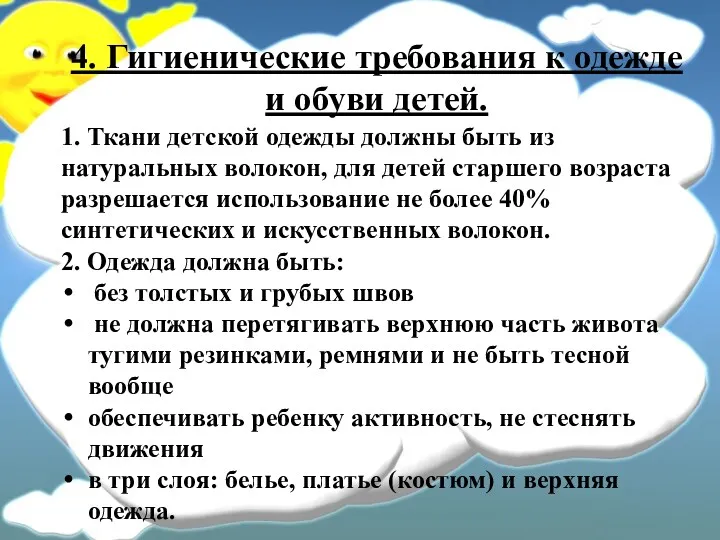 4. Гигиенические требования к одежде и обуви детей.

1. Ткани детской одежды должны быть из натуральных волокон, для детей старшего возраста разрешается использование не более 40% синтетических и искусственных волокон.
2. Одежда должна быть:
• без толстых и грубых швов
• не должна перетягивать верхнюю часть живота тугими резинками, ремнями и не быть тесной вообще
• обеспечивать ребенку активность, не стеснять движения
• в три слоя: белье, платье (костюм) и верхняя одежда.